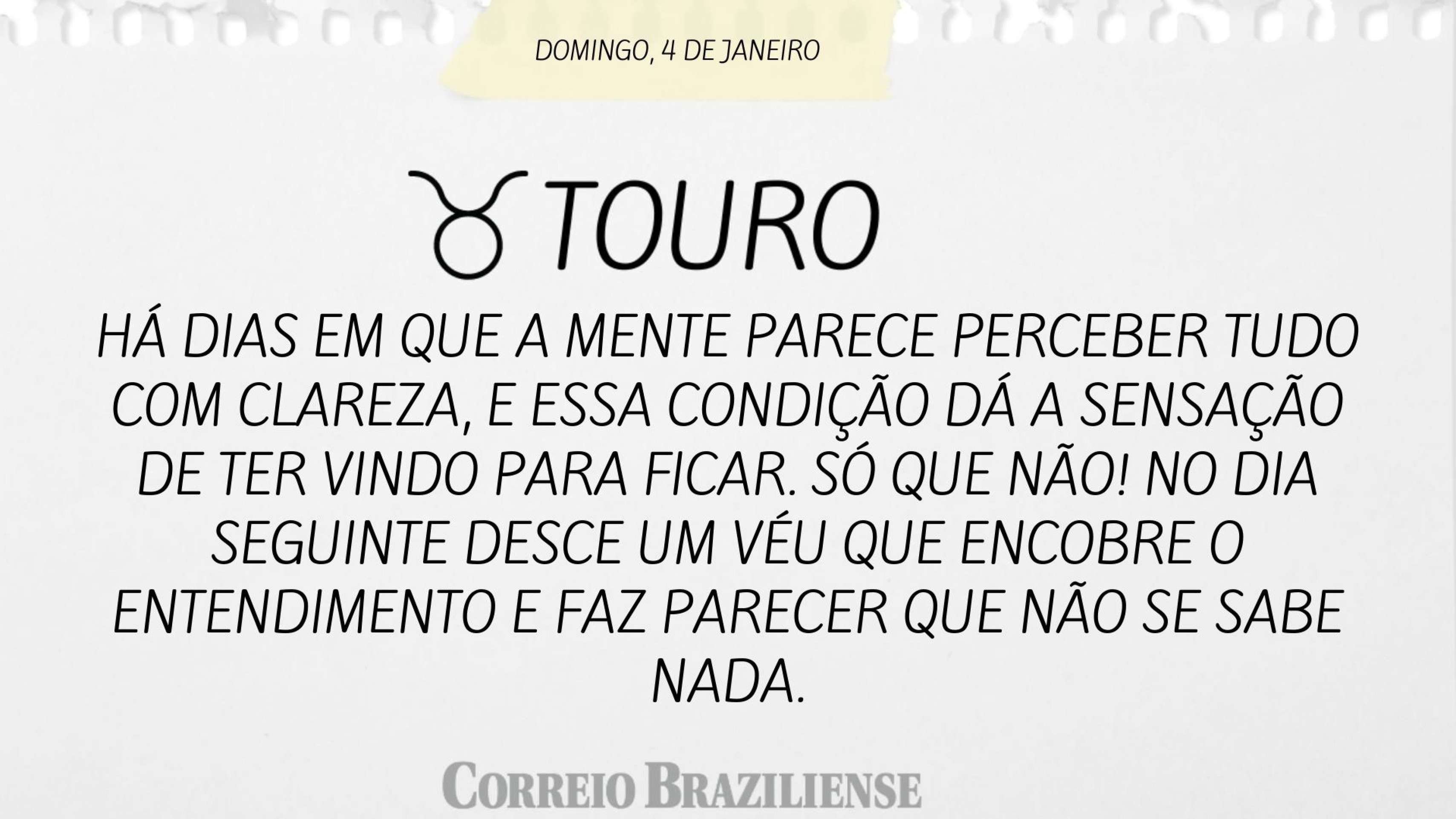 DOMINGO, 4 DE JANEIRO

♉ TOURO

HÁ DIAS EM QUE A MENTE PARECE PERCEBER TUDO COM CLAREZA, E ESSA CONDIÇÃO DÁ A SENSAÇÃO DE TER VINDO PARA FICAR. SÓ QUE NÃO! NO DIA SEGUINTE DESCE UM VÉU QUE ENCOBRE O ENTENDIMENTO E FAZ PARECER QUE NÃO SE SABE NADA.

CORREIO BRAZILIENSE